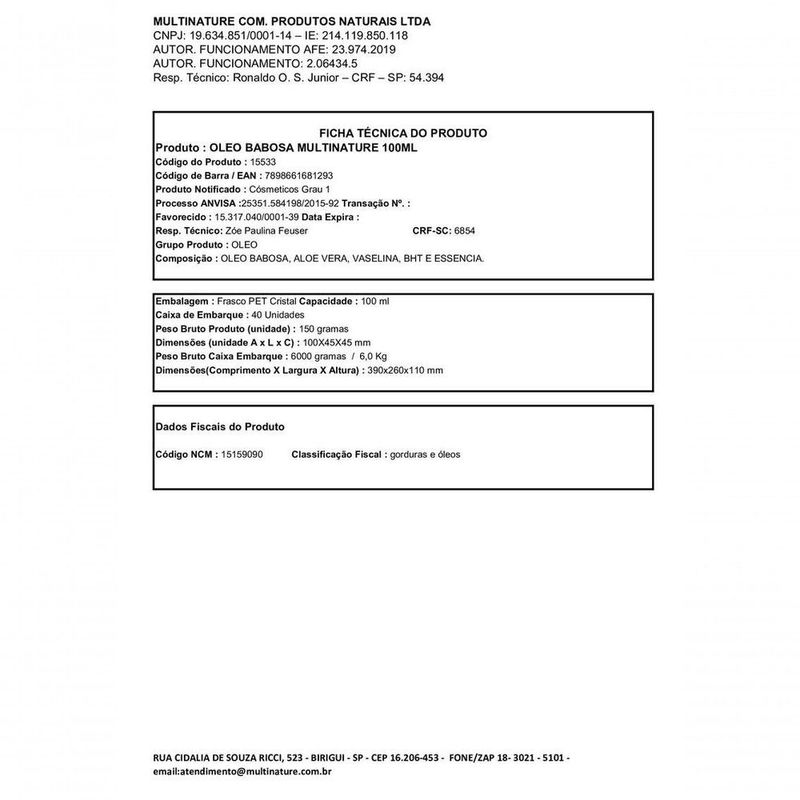 MULTINATURE COM. PRODUTOS NATURAIS LTDA
CNPJ: 19.634.851/0001-14 – IE: 214.119.850.118
AUTOR. FUNCIONAMENTO AFE: 23.974.2019
AUTOR. FUNCIONAMENTO: 2.06434.5
Resp. Técnico: Ronaldo O. S. Junior – CRF – SP: 54.394

FICHA TÉCNICA DO PRODUTO
Produto : OLEO BABOSA MULTINATURE 100ML
Código do Produto : 15533
Código de Barra / EAN : 7898661681293
Produto Notificado : Cósmeticos Grau 1
Processo ANVISA :25351.584198/2015-92 Transação Nº. :
Favorecido : 15.317.040/0001-39 Data Expira :
Resp. Técnico: Zóe Paulina Feuser CRF-SC: 6854
Grupo Produto : OLEO
Composição : OLEO BABOSA, ALOE VERA, VASELINA, BHT E ESSENCIA.

Embalagem : Frasco PET Cristal Capacidade : 100 ml
Caixa de Embarque : 40 Unidades
Peso Bruto Produto (unidade) : 150 gramas
Dimensões (unidade A x L x C) : 100X45X45 mm
Peso Bruto Caixa Embarque : 6000 gramas / 6,0 Kg
Dimensões(Comprimento X Largura X Altura) : 390x260x110 mm

Dados Fiscais do Produto

Código NCM : 15159090 Classificação Fiscal : gorduras e óleos

RUA CIDALIA DE SOUZA RICCI, 523 - BIRIGUI - SP - CEP 16.206-453 - FONE/ZAP 18- 3021 - 5101 - email:atendimento@multinature.com.br